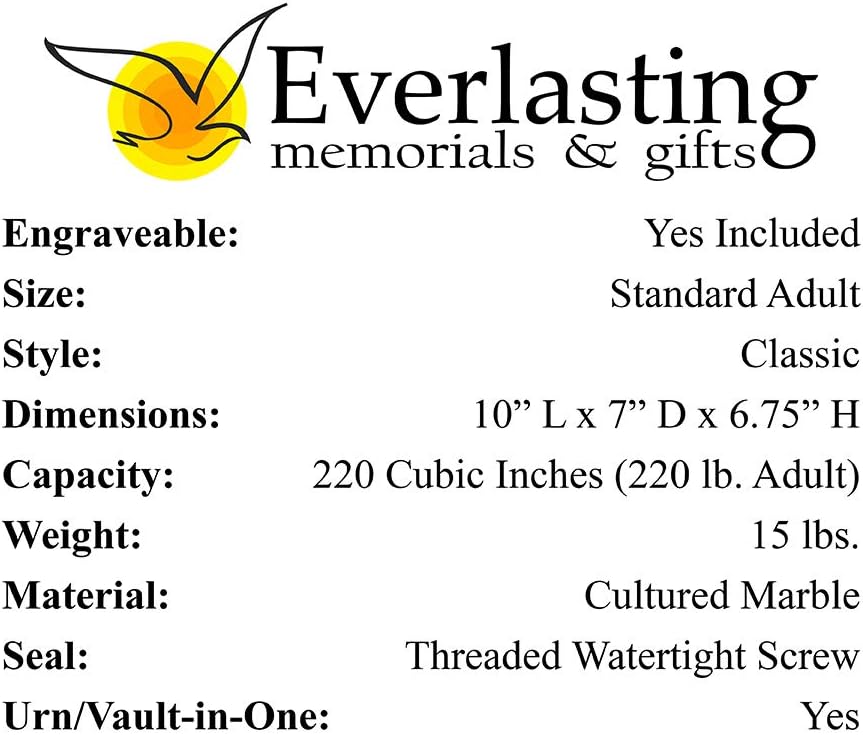 Everlasting
memorials & gifts

Engraveable: Yes Included
Size: Standard Adult
Style: Classic
Dimensions: 10" L x 7" D x 6.75" H
Capacity: 220 Cubic Inches (220 lb. Adult)
Weight: 15 lbs.
Material: Cultured Marble
Seal: Threaded Watertight Screw
Urn/Vault-in-One: Yes